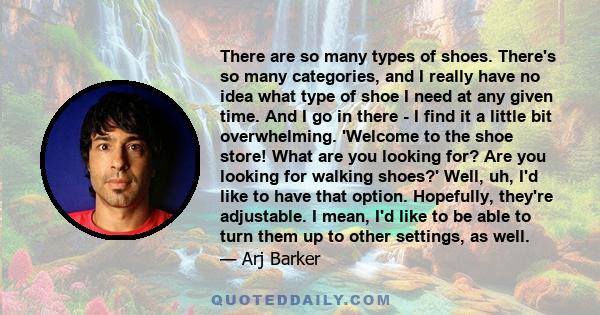 There are so many types of shoes. There's so many categories, and I really have no idea what type of shoe I need at any given time. And I go in there - I find it a little bit overwhelming. 'Welcome to the shoe store! What are you looking for? Are you looking for walking shoes?' Well, uh, I'd like to have that option. Hopefully, they're adjustable. I mean, I'd like to be able to turn them up to other settings, as well.
— Arj Barker

QUOTEDDAILY.COM